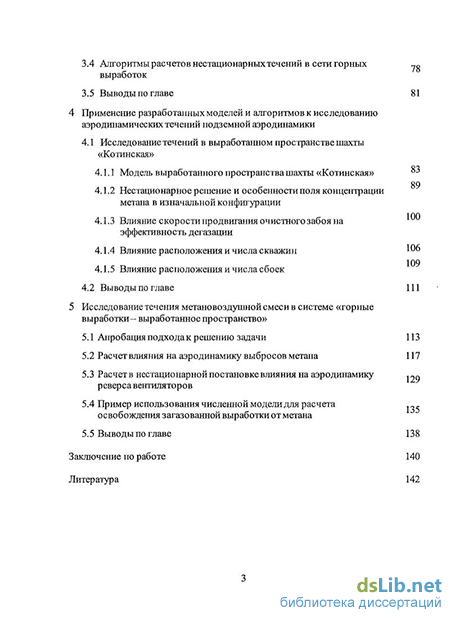 3.4 Алгоритмы расчетов нестационарных течений в сети горных выработок 78

3.5 Выводы по главе 81

4 Применение разработанных моделей и алгоритмов к исследованию аэродинамических течений подземной аэродинамики

4.1 Исследование течений в выработанном пространстве шахты «Котинская»

4.1.1 Модель выработанного пространства шахты «Котинская» 83

4.1.2 Нестационарное решение и особенности поля концентрации метана в изначальной конфигурации 89

4.1.3 Влияние скорости продвигания очистного забоя на эффективность дегазации 100

4.1.4 Влияние расположения и числа скважин 106

4.1.5 Влияние расположения и числа сбоек 109

4.2 Выводы по главе 111

5 Исследование течения метановоздушной смеси в системе «горные выработки – выработанное пространство»

5.1 Апробация подхода к решению задачи 113

5.2 Расчет влияния на аэродинамику выбросов метана 117

5.3 Расчет в нестационарной постановке влияния на аэродинамику реверса вентиляторов 129

5.4 Пример использования численной модели для расчета освобождения загазованной выработки от метана 135

5.5 Выводы по главе 138

Заключение по работе 140

Литература 142

3

dsLib.net
библиотека диссертаций